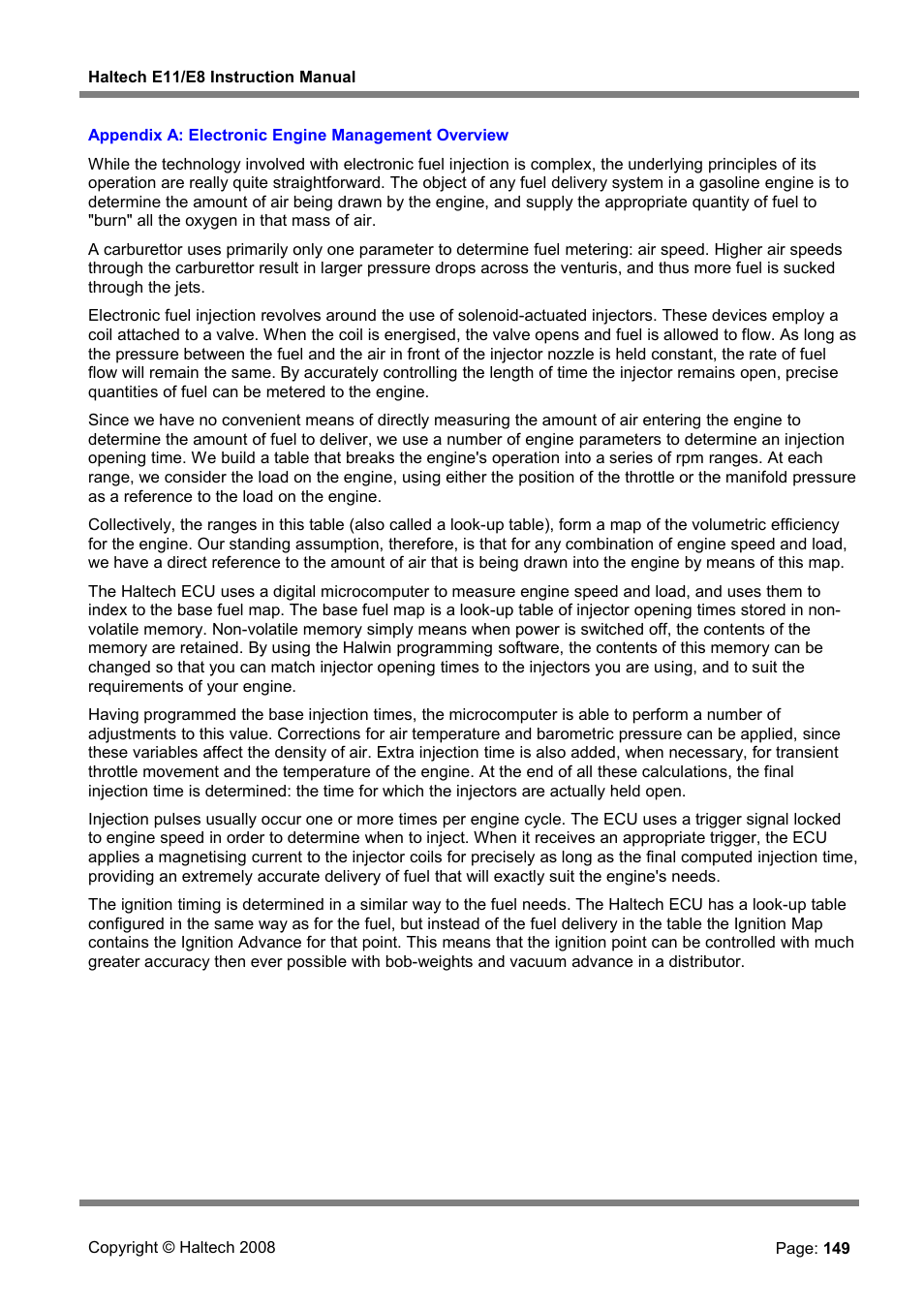 Haltech E11/E8 Instruction Manual

Appendix A: Electronic Engine Management Overview

While the technology involved with electronic fuel injection is complex, the underlying principles of its operation are really quite straightforward. The object of any fuel delivery system in a gasoline engine is to determine the amount of air being drawn by the engine, and supply the appropriate quantity of fuel to "burn" all the oxygen in that mass of air.

A carburettor uses primarily only one parameter to determine fuel metering: air speed. Higher air speeds through the carburettor result in larger pressure drops across the venturis, and thus more fuel is sucked through the jets.

Electronic fuel injection revolves around the use of solenoid-actuated injectors. These devices employ a coil attached to a valve. When the coil is energised, the valve opens and fuel is allowed to flow. As long as the pressure between the fuel and the air in front of the injector nozzle is held constant, the rate of fuel flow will remain the same. By accurately controlling the length of time the injector remains open, precise quantities of fuel can be metered to the engine.

Since we have no convenient means of directly measuring the amount of air entering the engine to determine the amount of fuel to deliver, we use a number of engine parameters to determine an injection opening time. We build a table that breaks the engine's operation into a series of rpm ranges. At each range, we consider the load on the engine, using either the position of the throttle or the manifold pressure as a reference to the load on the engine.

Collectively, the ranges in this table (also called a look-up table), form a map of the volumetric efficiency for the engine. Our standing assumption, therefore, is that for any combination of engine speed and load, we have a direct reference to the amount of air that is being drawn into the engine by means of this map.

The Haltech ECU uses a digital microcomputer to measure engine speed and load, and uses them to index to the base fuel map. The base fuel map is a look-up table of injector opening times stored in non-volatile memory. Non-volatile memory simply means when power is switched off, the contents of the memory are retained. By using the Halwin programming software, the contents of this memory can be changed so that you can match injector opening times to the injectors you are using, and to suit the requirements of your engine.

Having programmed the base injection times, the microcomputer is able to perform a number of adjustments to this value. Corrections for air temperature and barometric pressure can be applied, since these variables affect the density of air. Extra injection time is also added, when necessary, for transient throttle movement and the temperature of the engine. At the end of all these calculations, the final injection time is determined: the time for which the injectors are actually held open.

Injection pulses usually occur one or more times per engine cycle. The ECU uses a trigger signal locked to engine speed in order to determine when to inject. When it receives an appropriate trigger, the ECU applies a magnetising current to the injector coils for precisely as long as the final computed injection time, providing an extremely accurate delivery of fuel that will exactly suit the engine's needs.

The ignition timing is determined in a similar way to the fuel needs. The Haltech ECU has a look-up table configured in the same way as for the fuel, but instead of the fuel delivery in the table the Ignition Map contains the Ignition Advance for that point. This means that the ignition point can be controlled with much greater accuracy then ever possible with bob-weights and vacuum advance in a distributor.

Copyright © Haltech 2008

Page: 149